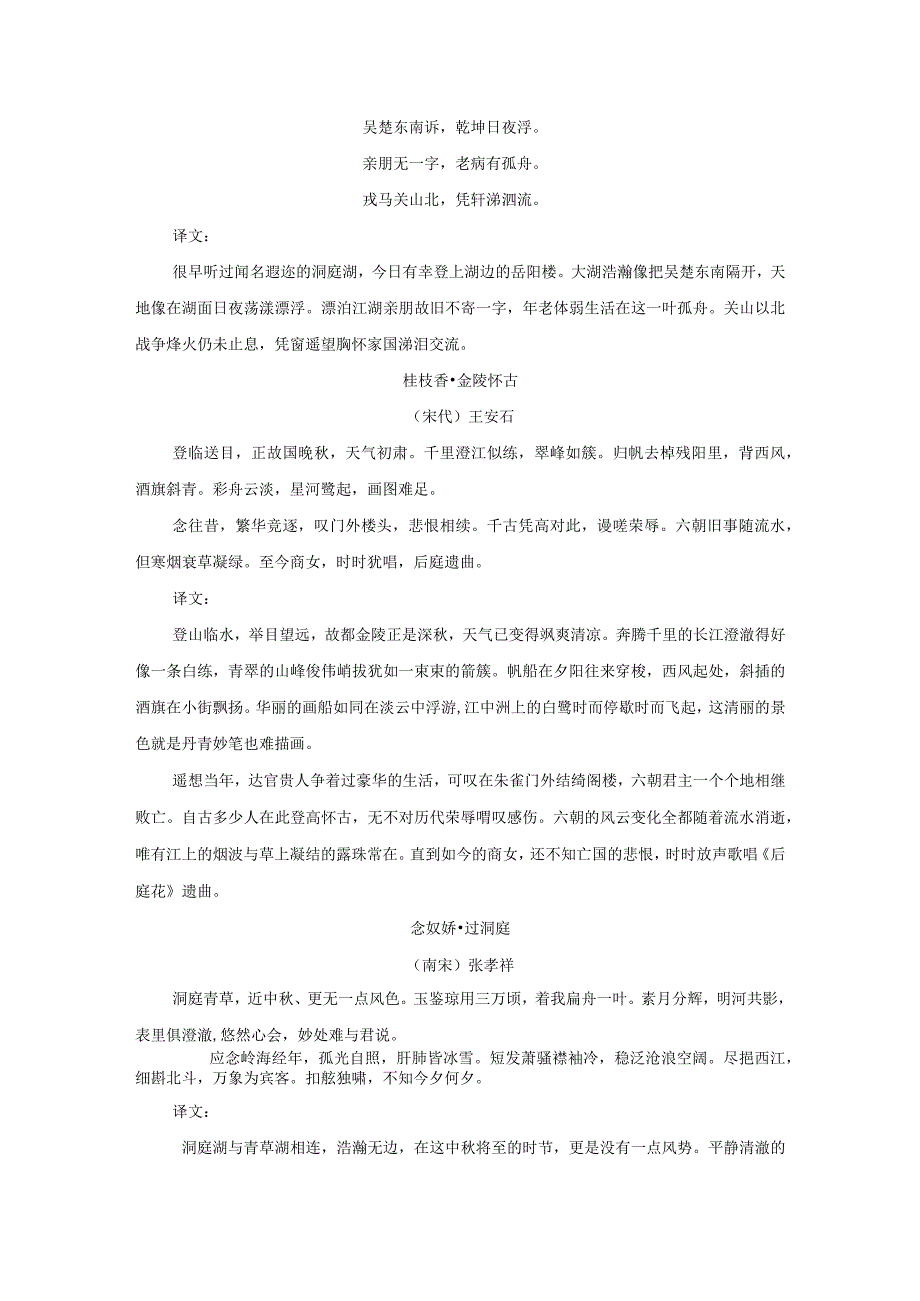 吴楚东南诉，乾坤日夜浮。

亲朋无一字，老病有孤舟。

戎马关山北，凭轩涕泗流。

译文：

很早听过闻名遐迩的洞庭湖，今日有幸登上湖边的岳阳楼。大湖浩瀚像把吴楚东南隔开，天地像在湖面日夜荡漾漂浮。漂泊江湖亲朋故旧不寄一字，年老体弱生活在这一叶孤舟。关山以北战争烽火仍未止息，凭窗遥望胸怀家国涕泪交流。

桂枝香•金陵怀古

（宋代）王安石

登临送目，正故国晚秋，天气初肃。千里澄江似练，翠峰如簇。归帆去棹残阳里，背西风，酒旗斜青。彩舟云淡，星河鹭起，画图难足。

念往昔，繁华竞逐，叹门外楼头，悲恨相续。千古凭高对此，谩嗟荣辱。六朝旧事随流水，但寒烟衰草凝绿。至今商女，时时犹唱，后庭遗曲。

译文：

登山临水，举目望远，故都金陵正是深秋，天气已变得飒爽清凉。奔腾千里的长江澄澈得好像一条白练，青翠的山峰俊伟峭拔犹如一束束的箭簇。帆船在夕阳往来穿梭，西风起处，斜插的酒旗在小街飘扬。华丽的画船如同在淡云中浮游,江中洲上的白鹭时而停歇时而飞起，这清丽的景色就是丹青妙笔也难描画。

遥想当年，达官贵人争着过豪华的生活，可叹在朱雀门外结绮阁楼，六朝君主一个个地相继败亡。自古多少人在此登高怀古，无不对历代荣辱喟叹感伤。六朝的风云变化全都随着流水消逝，唯有江上的烟波与草上凝结的露珠常在。直到如今的商女，还不知亡国的悲恨，时时放声歌唱《后庭花》遗曲。

念奴娇•过洞庭

（南宋）张孝祥

洞庭青草，近中秋、更无一点风色。玉鉴琼田三万顷，着我扁舟一叶。素月分辉，明河共影，表里俱澄澈,悠然心会，妙处难与君说。

应念岭海经年，孤光自照，肝肺皆冰雪。短发萧骚襟袖冷，稳泛沧浪空阔。尽挹西江，细斟北斗，万象为宾客。扣舷独啸，不知今夕何夕。

译文：

洞庭湖与青草湖相连，浩瀚无边，在这中秋将至的时节，更是没有一点风势。平静清澈的